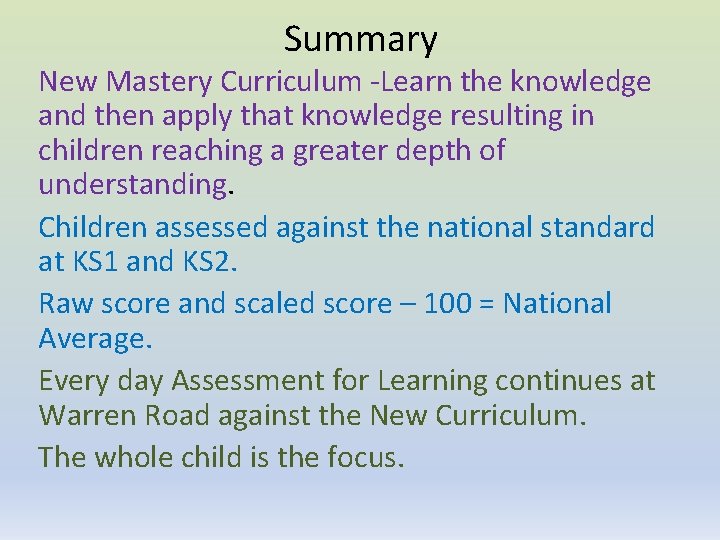 Summary

New Mastery Curriculum -Learn the knowledge and then apply that knowledge resulting in children reaching a greater depth of understanding.

Children assessed against the national standard at KS1 and KS2.

Raw score and scaled score – 100 = National Average.

Every day Assessment for Learning continues at Warren Road against the New Curriculum.

The whole child is the focus.